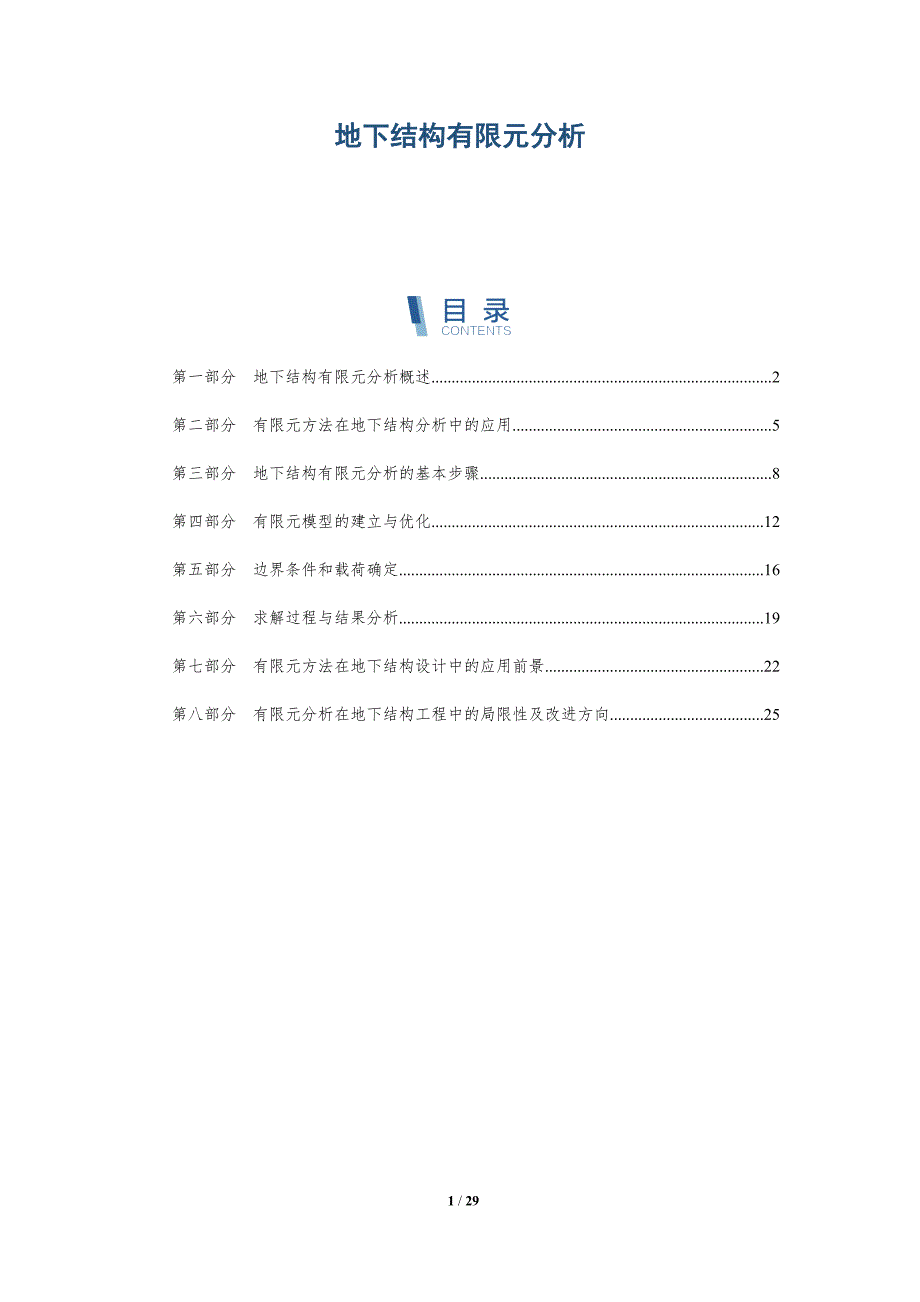 地下结构有限元分析

目录
CONTENTS

第一部分 地下结构有限元分析概述 2

第二部分 有限元方法在地下结构分析中的应用 5

第三部分 地下结构有限元分析的基本步骤 8

第四部分 有限元模型的建立与优化 12

第五部分 边界条件和载荷确定 16

第六部分 求解过程与结果分析 19

第七部分 有限元方法在地下结构设计中的应用前景 22

第八部分 有限元分析在地下结构工程中的局限性及改进方向 25

1 / 29